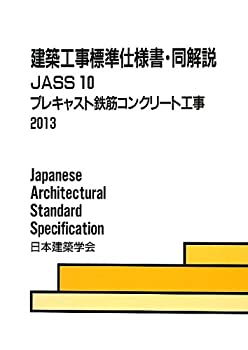 建築工事標準仕様書・同解説
JASS 10
プレキャスト鉄筋コンクリート工事
2013

Japanese
Architectural
Standard
Specification
日本建築学会